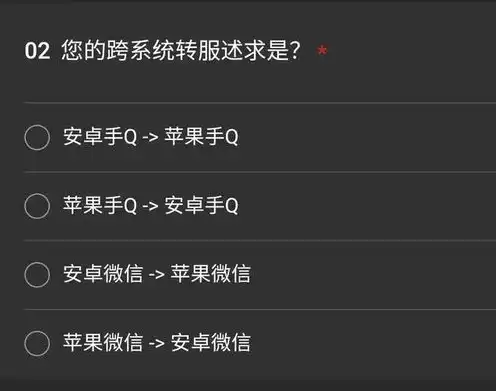 02 您的跨系统转服述求是? *

安卓手Q -> 苹果手Q

苹果手Q -> 安卓手Q

安卓微信 -> 苹果微信

苹果微信 -> 安卓微信